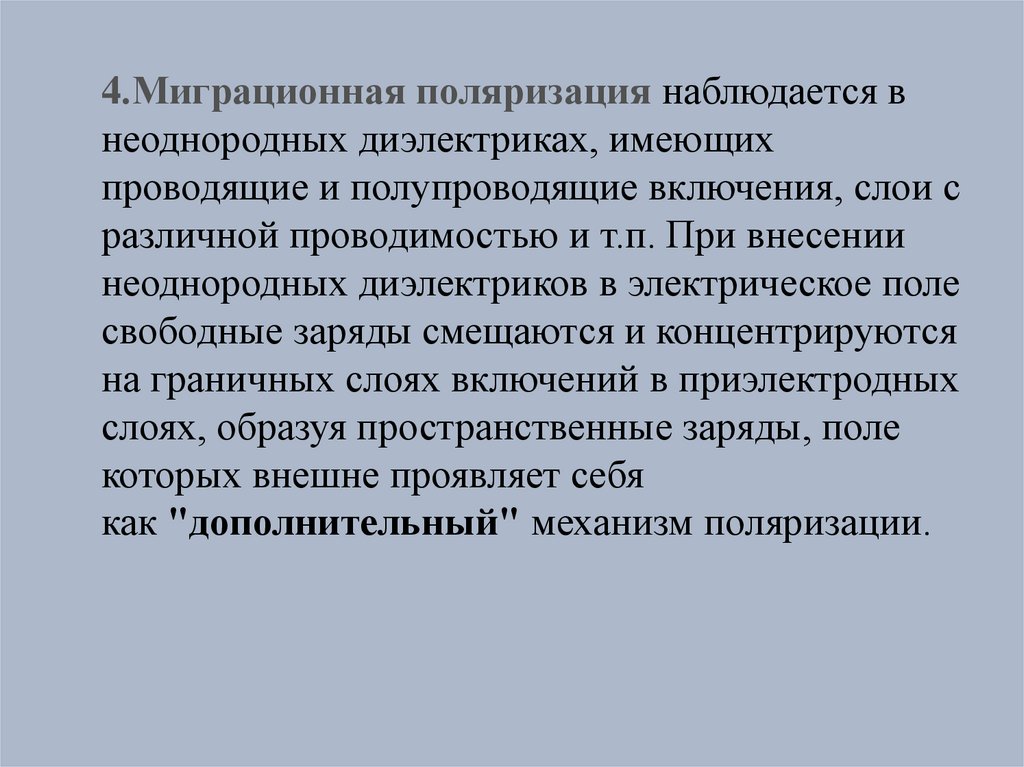 4.Миграционная поляризация наблюдается в неоднородных диэлектриках, имеющих проводящие и полупроводящие включения, слои с различной проводимостью и т.п. При внесении неоднородных диэлектриков в электрическое поле свободные заряды смещаются и концентрируются на граничных слоях включений в приэлектродных слоях, образуя пространственные заряды, поле которых внешне проявляет себя как "дополнительный" механизм поляризации.